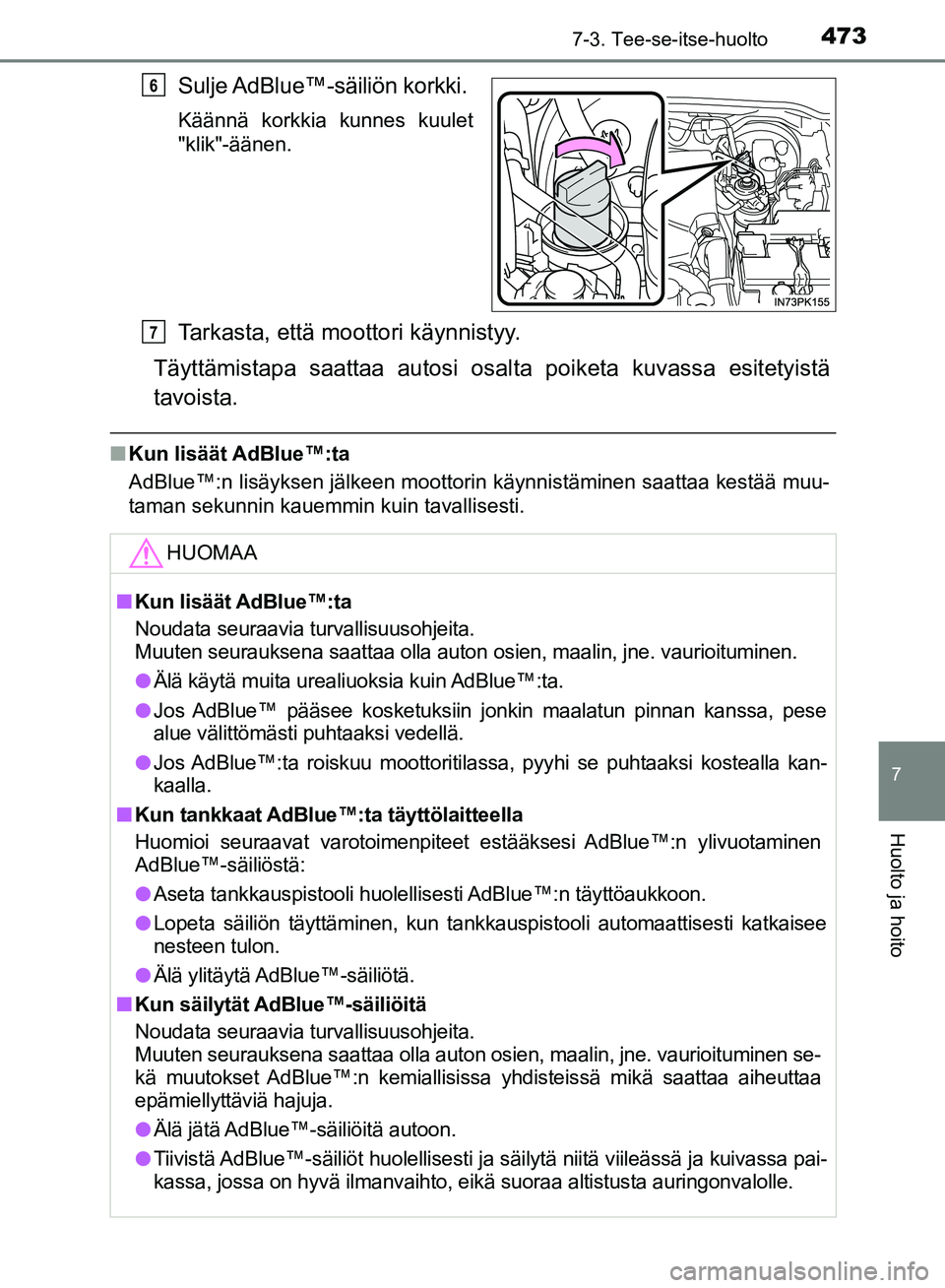 7-3. Tee-se-itse-huolto 473

6 Sulje AdBlue™-säiliön korkki.

Käännä korkkia kunnes kuulet "klik"-äänen.

IN73PK155

7 Tarkasta, että moottori käynnistyy.

Täyttämistapa saattaa autosi osalta poiketa kuvassa esitetyistä tavoista.

■ Kun lisäät AdBlue™:ta

AdBlue™:n lisäyksen jälkeen moottorin käynnistäminen saattaa kestää muutaman sekunnin kauemmin kuin tavallisesti.

HUOMAA

■ Kun lisäät AdBlue™:ta

Noudata seuraavia turvallisuusohjeita.
Muuten seurauksena saattaa olla auton osien, maalin, jne. vaurioituminen.

● Älä käytä muita urealiuoksia kuin AdBlue™:ta.

● Jos AdBlue™ pääsee kosketuksiin jonkin maalatun pinnan kanssa, pese alue välittömästi puhtaaksi vedellä.

● Jos AdBlue™:ta roiskuu moottoritilassa, pyyhi se puhtaaksi kostealla kankaalla.

■ Kun tankkaat AdBlue™:ta täyttölaitteella

Huomioi seuraavat varotoimenpiteet estääksesi AdBlue™:n ylivuotaminen AdBlue™-säiliöstä:

● Aseta tankkauspistooli huolellisesti AdBlue™:n täyttöaukkoon.

● Lopeta säiliön täyttäminen, kun tankkauspistooli automaattisesti katkaisee nesteen tulon.

● Älä ylitäytä AdBlue™-säiliötä.

■ Kun säilytät AdBlue™-säiliöitä

Noudata seuraavia turvallisuusohjeita.
Muuten seurauksena saattaa olla auton osien, maalin, jne. vaurioituminen sekä muutokset AdBlue™:n kemiallisissa yhdisteissä mikä saattaa aiheuttaa epämiellyttäviä hajuja.

● Älä jätä AdBlue™-säiliöitä autoon.

● Tiivistä AdBlue™-säiliöt huolellisesti ja säilytä niitä viileässä ja kuivassa paikassa, jossa on hyvä ilmanvaihto, eikä suoraa altistusta auringonvalolle.

7

Huolto ja hoito

carmanualsonline.info